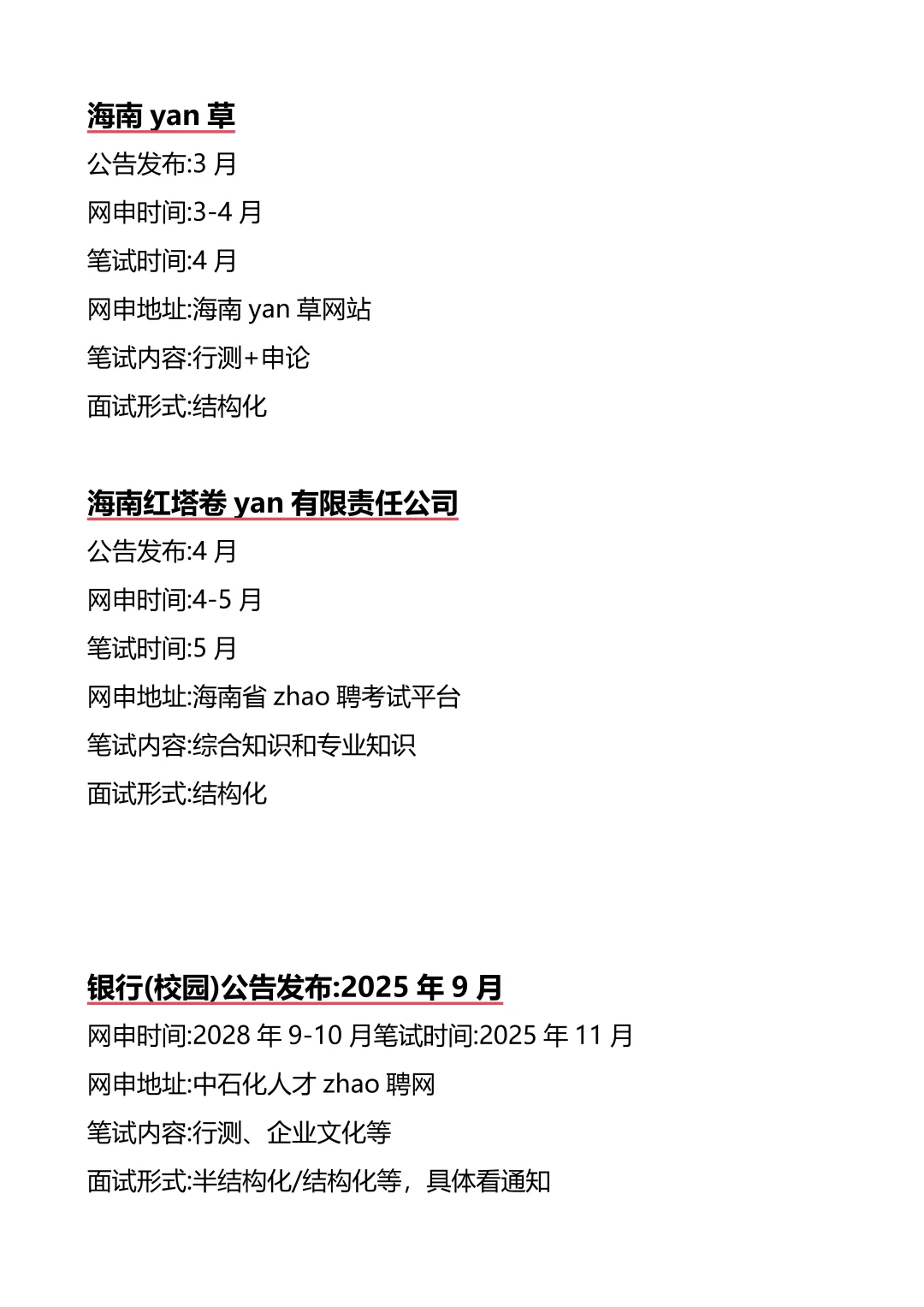 海南 yan 草

公告发布:3 月

网申时间:3-4 月

笔试时间:4 月

网申地址:海南 yan 草网站

笔试内容:行测+申论

面试形式:结构化

海南红塔卷 yan 有限责任公司

公告发布:4 月

网申时间:4-5 月

笔试时间:5 月

网申地址:海南省 zhao 聘考试平台

笔试内容:综合知识和专业知识

面试形式:结构化

银行(校园)公告发布:2025 年 9 月

网申时间:2028 年 9-10 月笔试时间:2025 年 11 月

网申地址:中石化人才 zhao 聘网

笔试内容:行测、企业文化等

面试形式:半结构化/结构化等，具体看通知